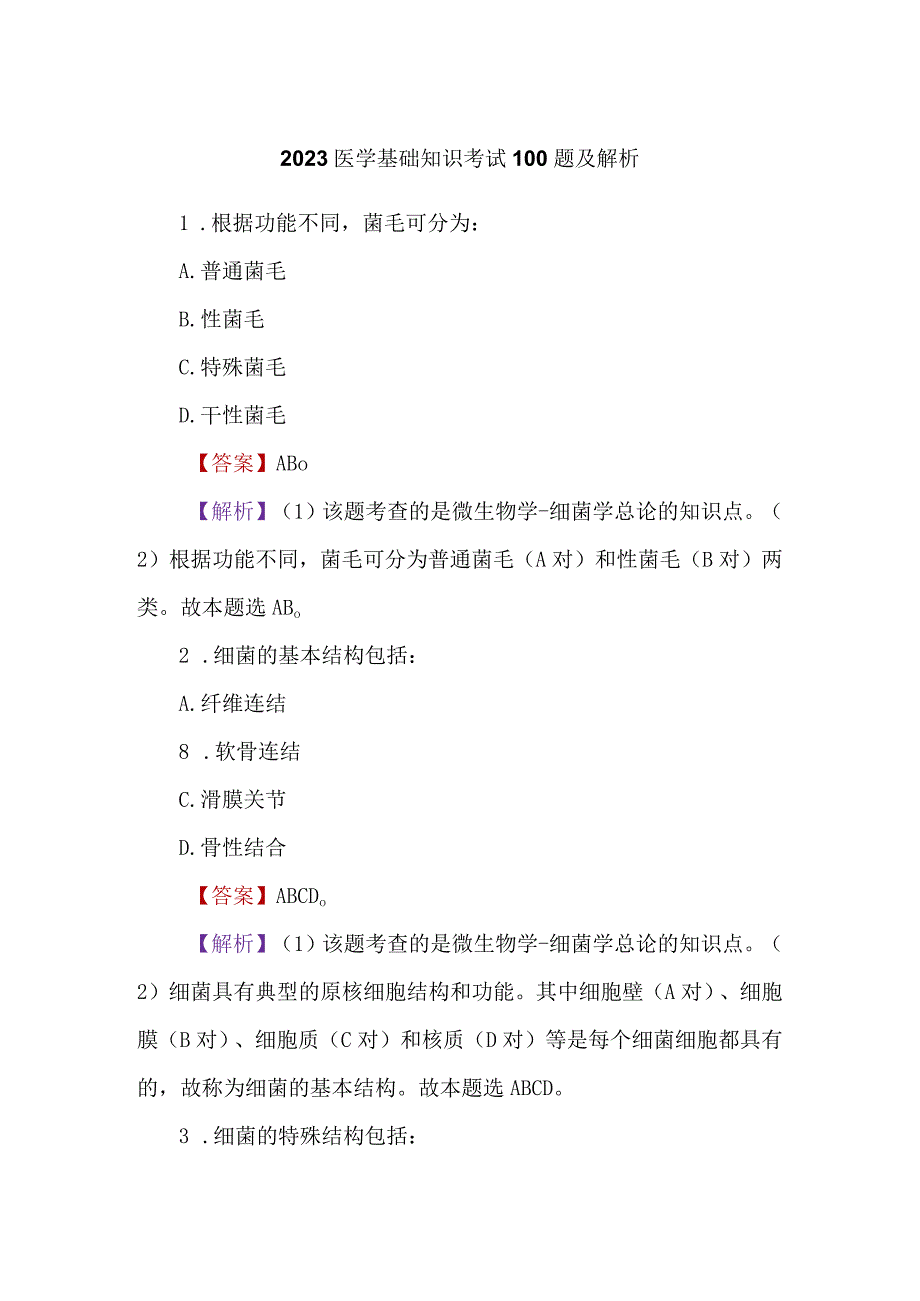 2023医学基础知识考试100题及解析

1．根据功能不同，菌毛可分为：

A.普通菌毛

B.性菌毛

C.特殊菌毛

D.干性菌毛

【答案】ABo

【解析】（1）该题考查的是微生物学-细菌学总论的知识点。（2）根据功能不同，菌毛可分为普通菌毛（A对）和性菌毛（B对）两类。故本题选AB。

2．细菌的基本结构包括：

A.纤维连结

8．软骨连结

C.滑膜关节

D.骨性结合

【答案】ABCD。

【解析】（1）该题考查的是微生物学-细菌学总论的知识点。（2）细菌具有典型的原核细胞结构和功能。其中细胞壁（A对）、细胞膜（B对）、细胞质（C对）和核质（D对）等是每个细菌细胞都具有的，故称为细菌的基本结构。故本题选ABCD。

3．细菌的特殊结构包括：